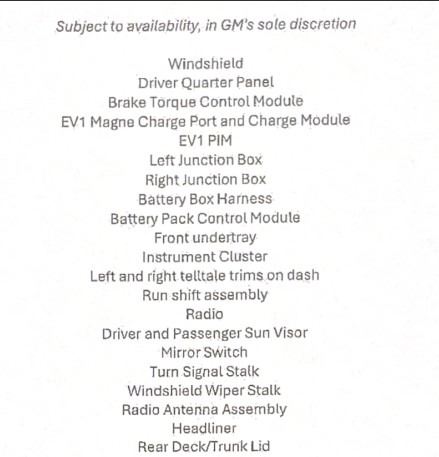 Subject to availability, in GM's sole discretion

Windshield
Driver Quarter Panel
Brake Torque Control Module
EV1 Magne Charge Port and Charge Module
EV1 PIM
Left Junction Box
Right Junction Box
Battery Box Harness
Battery Pack Control Module
Front undertray
Instrument Cluster
Left and right telltale trims on dash
Run shift assembly
Radio
Driver and Passenger Sun Visor
Mirror Switch
Turn Signal Stalk
Windshield Wiper Stalk
Radio Antenna Assembly
Headliner
Rear Deck/Trunk Lid